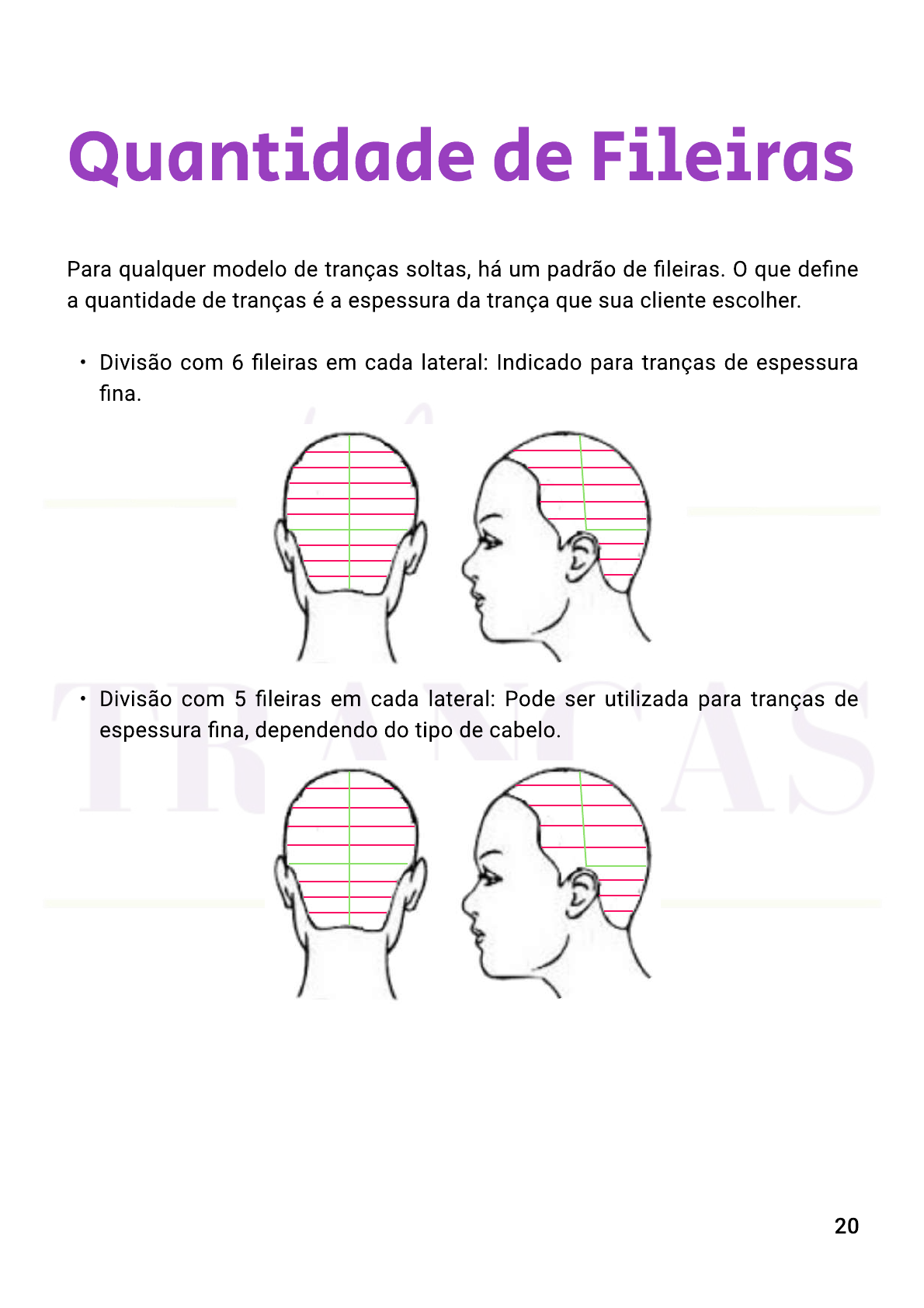 Quantidade de Fileiras

Para qualquer modelo de tranças soltas, há um padrão de fileiras. O que define a quantidade de tranças é a espessura da trança que sua cliente escolher.

• Divisão com 6 fileiras em cada lateral: Indicado para tranças de espessura fina.

• Divisão com 5 fileiras em cada lateral: Pode ser utilizada para tranças de espessura fina, dependendo do tipo de cabelo.

20

TRANÇAS